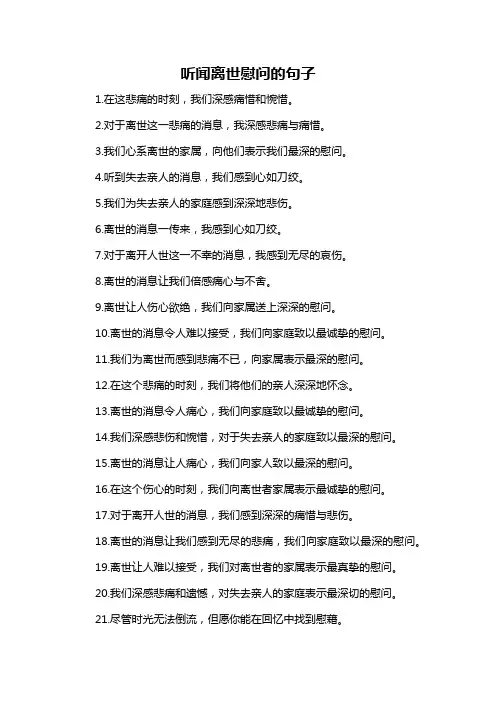 听闻离世慰问的句子

1.在这悲痛的时刻，我们深感痛惜和惋惜。

2.对于离世这一悲痛的消息，我深感悲痛与痛惜。

3.我们心系离世的家属，向他们表示我们最深的慰问。

4.听到失去亲人的消息，我们感到心如刀绞。

5.我们为失去亲人的家庭感到深深地悲伤。

6.离世的消息一传来，我感到心如刀绞。

7.对于离开人世这一不幸的消息，我感到无尽的哀伤。

8.离世的消息让我们倍感痛心与不舍。

9.离世让人伤心欲绝，我们向家属送上深深的慰问。

10.离世的消息令人难以接受，我们向家庭致以最诚挚的慰问。

11.我们为离世而感到悲痛不已，向家属表示最深的慰问。

12.在这个悲痛的时刻，我们将他们的亲人深深地怀念。

13.离世的消息令人痛心，我们向家庭致以最诚挚的慰问。

14.我们深感悲伤和惋惜，对于失去亲人的家庭致以最深的慰问。

15.离世的消息让人痛心，我们向家人致以最深的慰问。

16.在这个伤心的时刻，我们向离世者家属表示最诚挚的慰问。

17.对于离开人世的消息，我们感到深深的痛惜与悲伤。

18.离世的消息让我们感到无尽的悲痛，我们向家庭致以最深的慰问。

19.离世让人难以接受，我们对离世者的家属表示最真挚的慰问。

20.我们深感悲痛和遗憾，对失去亲人的家庭表示最深切的慰问。

21.尽管时光无法倒流，但愿你能在回忆中找到慰藉。